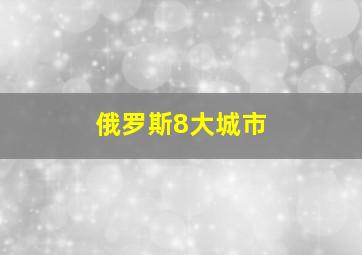 俄罗斯8大城市